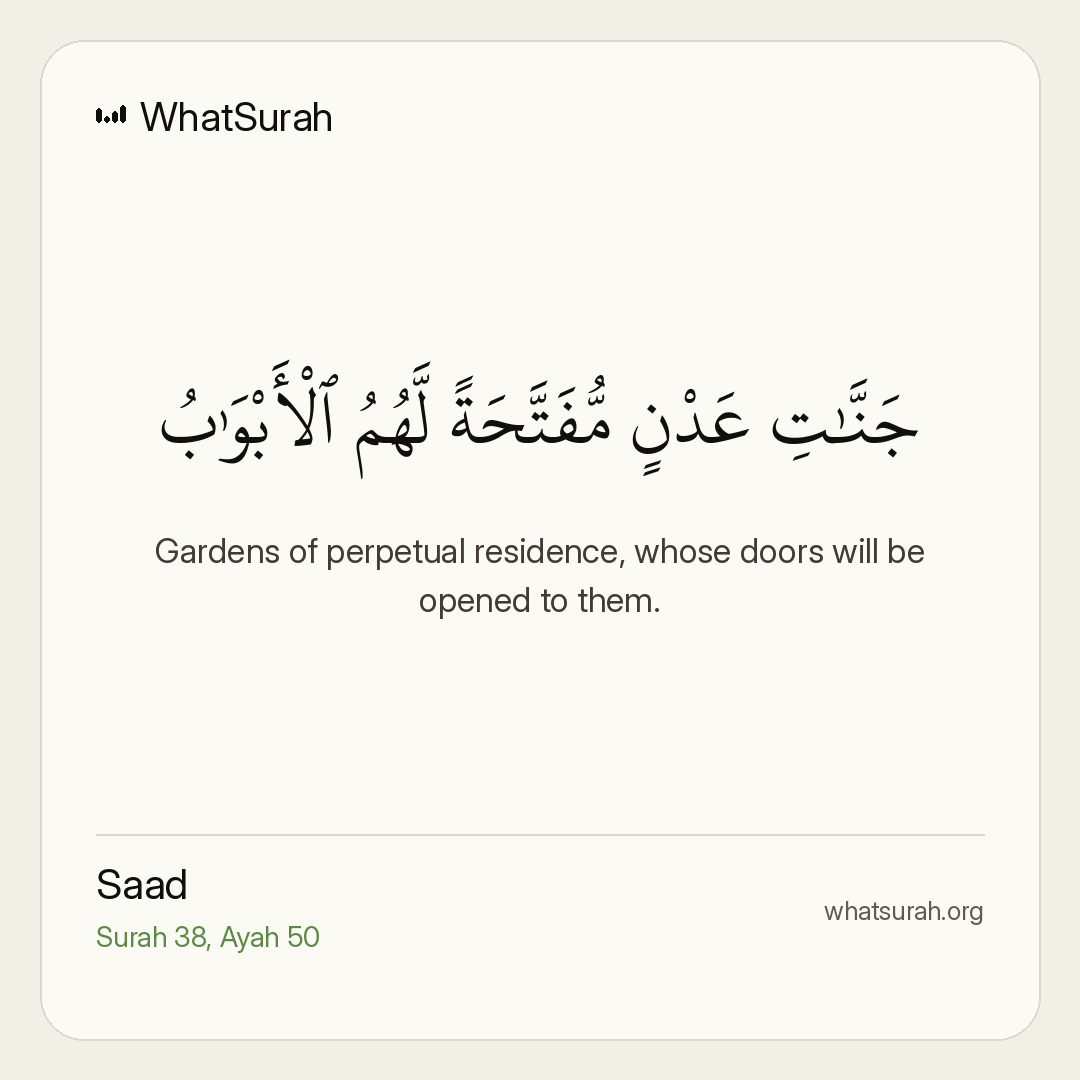 WhatSurah

جَنَّٰتِ عَدْنٍ مُّفَتَّحَةً لَّهُمُ ٱلْأَبْوَٰبُ

Gardens of perpetual residence, whose doors will be opened to them.

Saad
Surah 38, Ayah 50

whatsurah.org